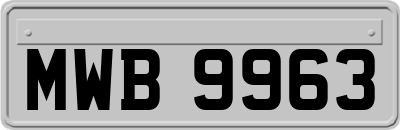 MWB 9963